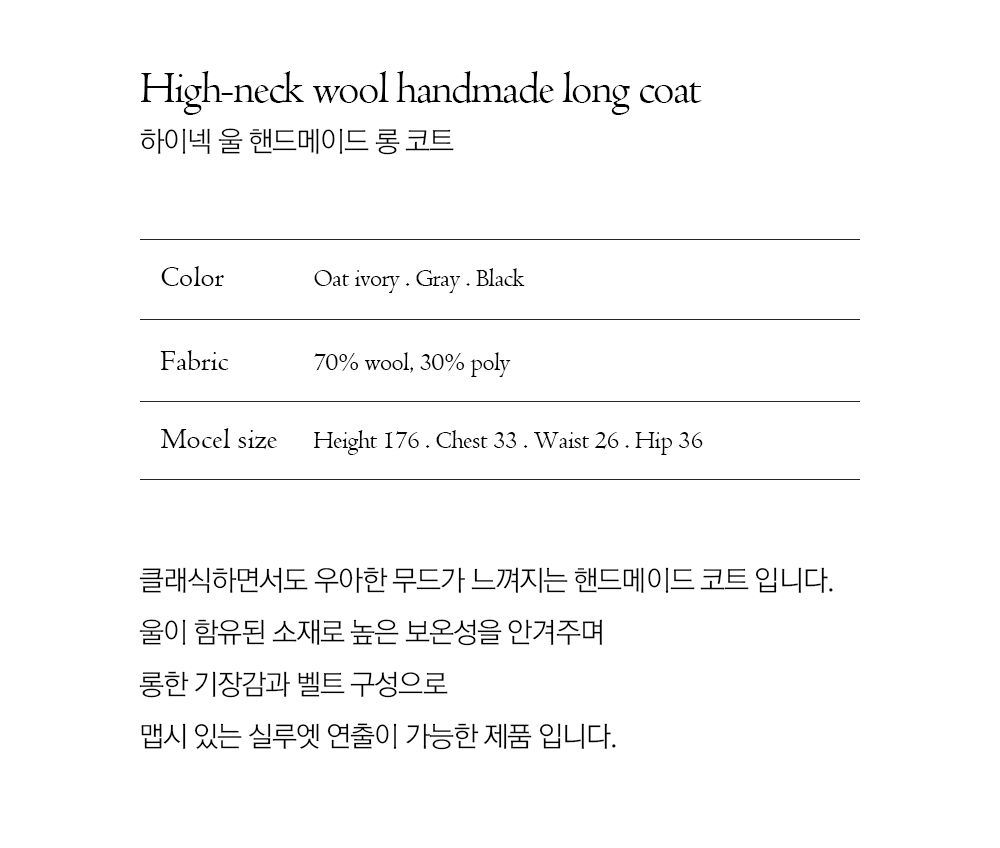 High-neck wool handmade long coat
하이넥 울 핸드메이드 롱 코트

| Color | Oat ivory . Gray . Black |
|---|---|
| Fabric | 70% wool, 30% poly |
| Mocel size | Height 176 . Chest 33 . Waist 26 . Hip 36 |

클래식하면서도 우아한 무드가 느껴지는 핸드메이드 코트 입니다.

울이 함유된 소재로 높은 보온성을 안겨주며

롱한 기장감과 벨트 구성으로

맵시 있는 실루엣 연출이 가능한 제품 입니다.